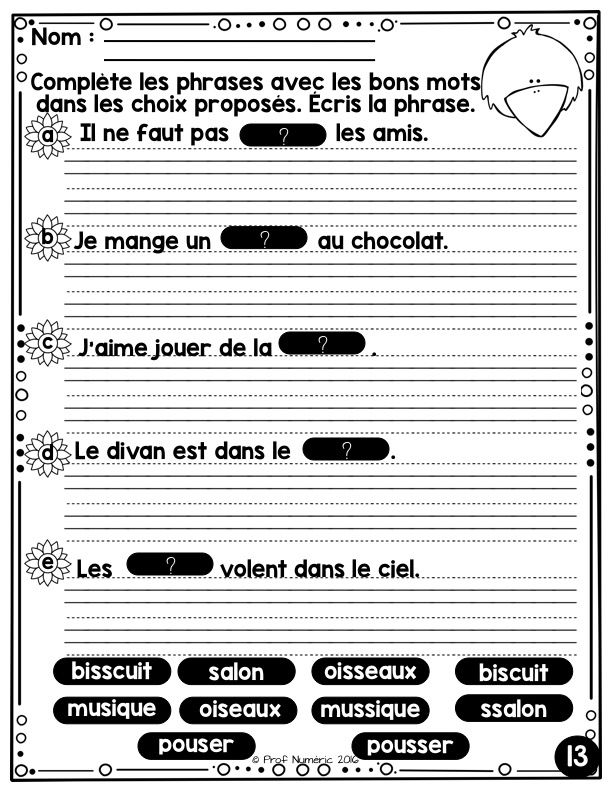 Nom :

Complète les phrases avec les bons mots dans les choix proposés. Écris la phrase.

a Il ne faut pas ? les amis.

b Je mange un ? au chocolat.

c J'aime jouer de la ? .

d Le divan est dans le ? .

e Les ? volent dans le ciel.

bisscuit salon oisseaux biscuit
musique oiseaux mussique ssalon
pouser pousser

© Prof Numéric 2016

13